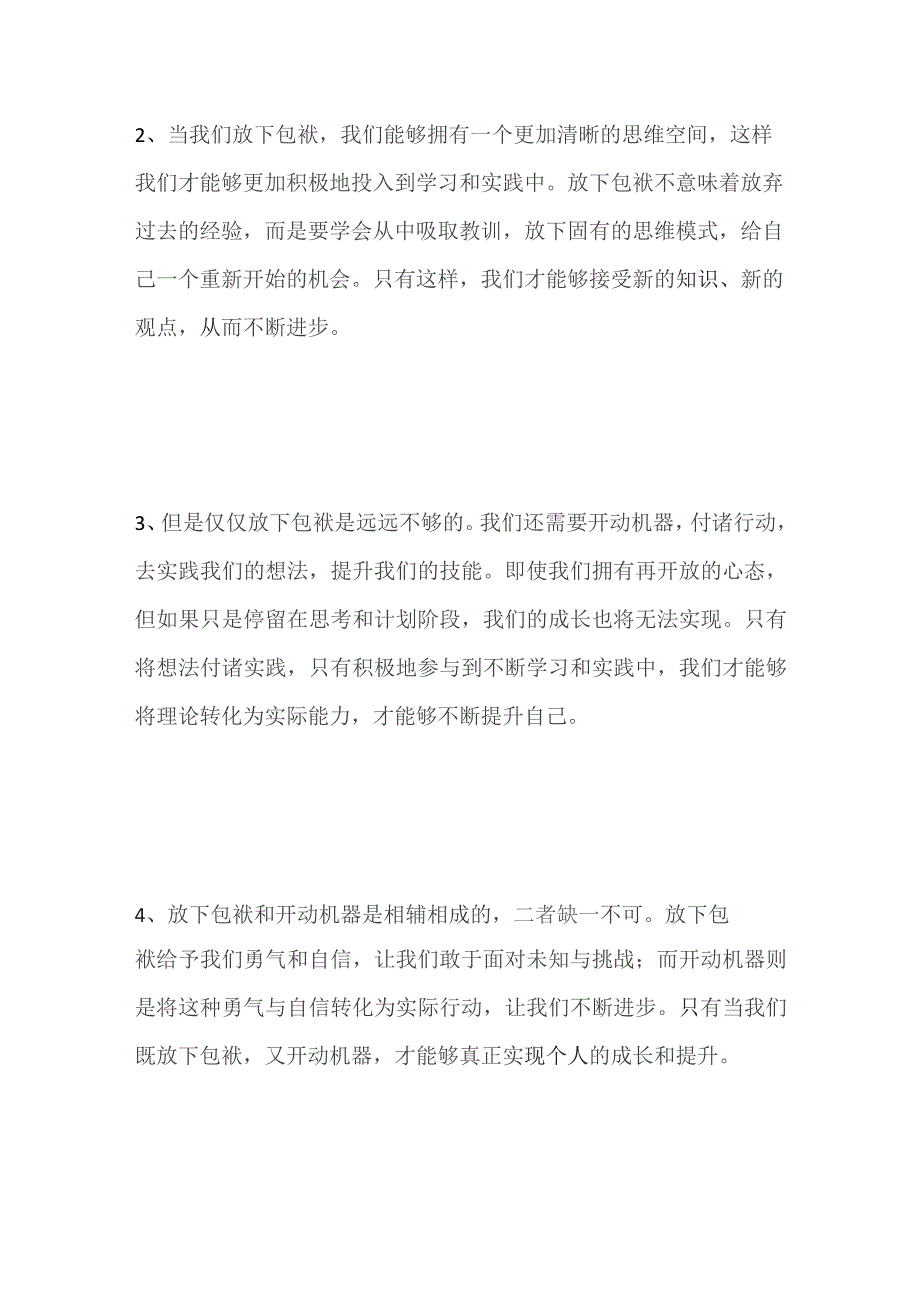 2、当我们放下包袱，我们能够拥有一个更加清晰的思维空间，这样我们才能够更加积极地投入到学习和实践中。放下包袱不意味着放弃过去的经验，而是要学会从中吸取教训，放下固有的思维模式，给自己一个重新开始的机会。只有这样，我们才能够接受新的知识、新的观点，从而不断进步。

3、但是仅仅放下包袱是远远不够的。我们还需要开动机器，付诸行动，去实践我们的想法，提升我们的技能。即使我们拥有再开放的心态，但如果只是停留在思考和计划阶段，我们的成长也将无法实现。只有将想法付诸实践，只有积极地参与到不断学习和实践中，我们才能够将理论转化为实际能力，才能够不断提升自己。

4、放下包袱和开动机器是相辅相成的，二者缺一不可。放下包袱给予我们勇气和自信，让我们敢于面对未知与挑战；而开动机器则是将这种勇气与自信转化为实际行动，让我们不断进步。只有当我们既放下包袱，又开动机器，才能够真正实现个人的成长和提升。